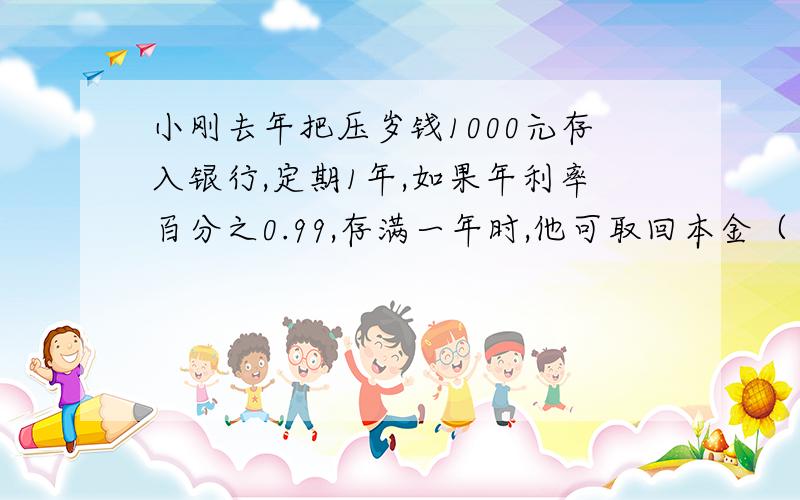 小刚去年把压岁钱1000元存入银行,定期1年,如果年利率百分之0.99,存满一年时,他可取回本金（